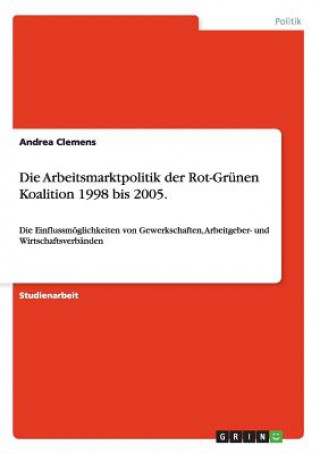 Politik

Andrea Clemens

Die Arbeitsmarktpolitik der Rot-Grünen Koalition 1998 bis 2005.

Die Einflussmöglichkeiten von Gewerkschaften, Arbeitgeber- und Wirtschaftsverbänden

Studienarbeit

GRIN